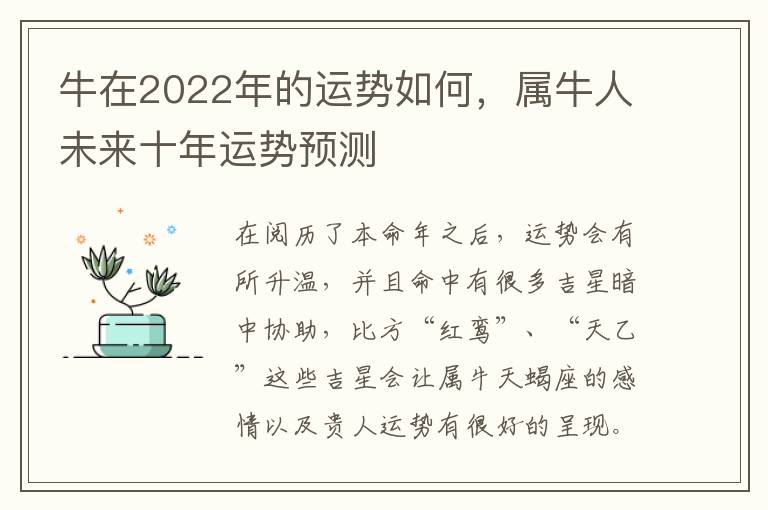 牛在2022年的运势如何，属牛人未来十年运势预测

在阅历了本命年之后，运势会有所升温，并且命中有很多吉星暗中协助，比方“红鸾”、“天乙”这些吉星会让属牛天蝎座的感情以及贵人运势有很好的呈现。